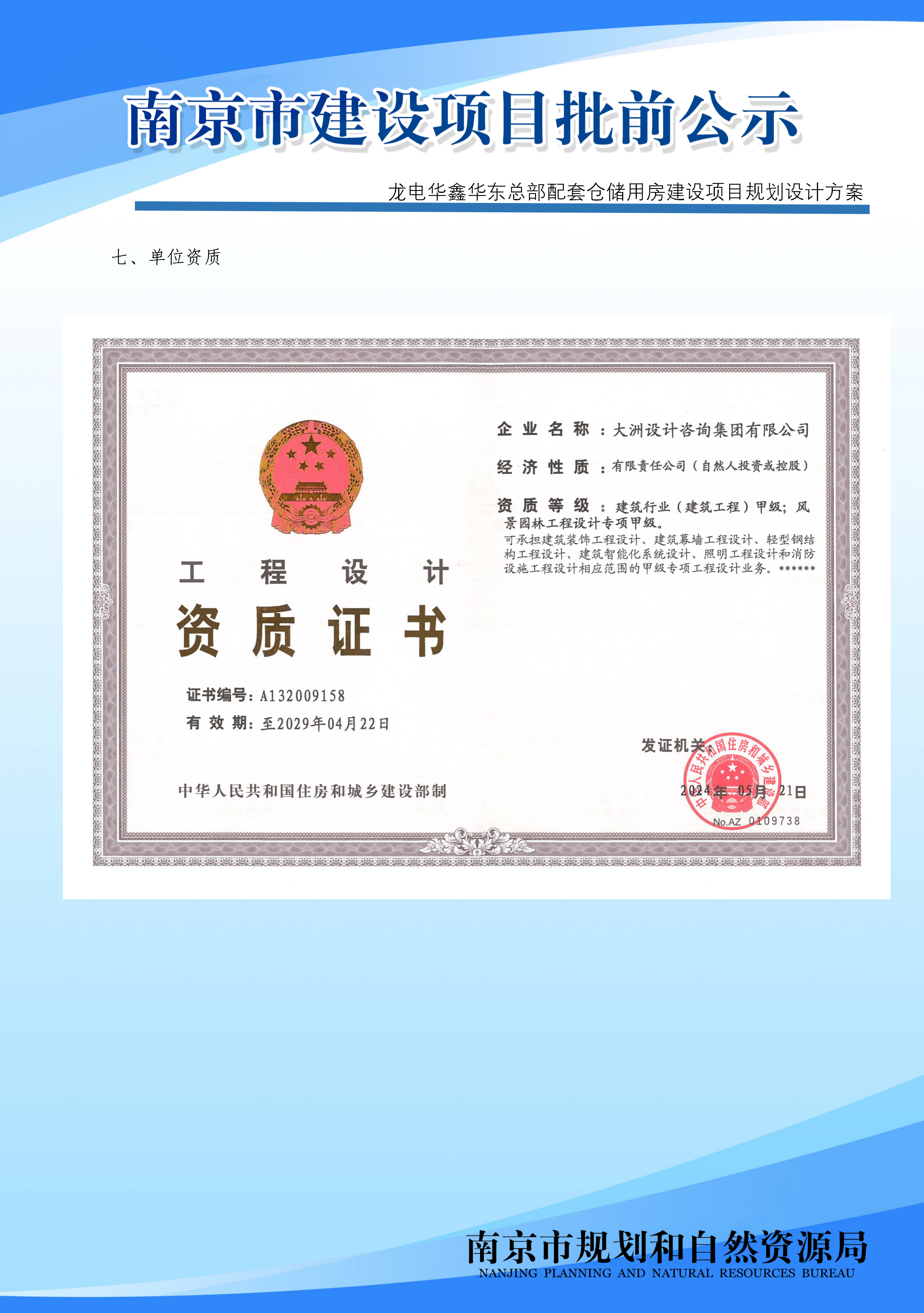 南京市建设项目批前公示

龙电华鑫华东总部配套仓储用房建设项目规划设计方案

七、单位资质

工程设计

资质证书

证书编号：A132009158

有效期：至2029年04月22日

中华人民共和国住房和城乡建设部制

企业名称：大洲设计咨询集团有限公司

经济性质：有限责任公司（自然人投资或控股）

资质等级：建筑行业（建筑工程）甲级；风景园林工程设计专项甲级。

可承担建筑装饰工程设计、建筑幕墙工程设计、轻型钢结构工程设计、建筑智能化系统设计、照明工程设计和消防设施工程设计相应范围的甲级专项工程设计业务。******

发证机关：

中华人民共和国住房和城乡建设部

2024年05月21日

No.AZ 0109738

南京市规划和自然资源局
NANJING PLANNING AND NATURAL RESOURCES BUREAU